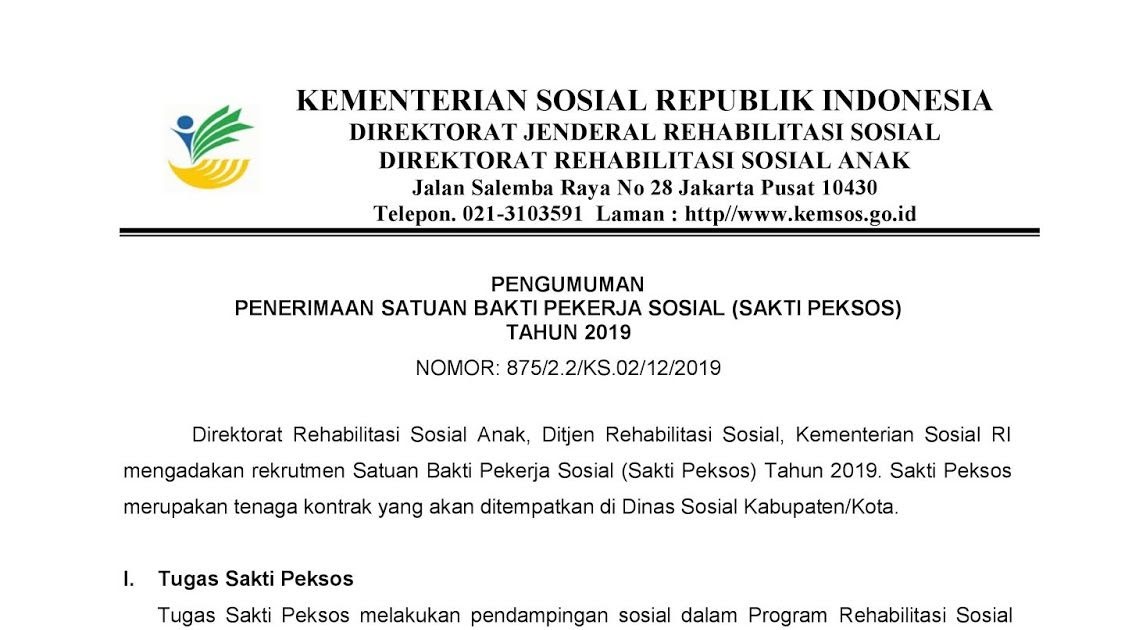 KEMENTERIAN SOSIAL REPUBLIK INDONESIA
DIREKTORAT JENDERAL REHABILITASI SOSIAL
DIREKTORAT REHABILITASI SOSIAL ANAK
Jalan Salemba Raya No 28 Jakarta Pusat 10430
Telepon. 021-3103591 Laman : http//www.kemsos.go.id

PENGUMUMAN
PENERIMAAN SATUAN BAKTI PEKERJA SOSIAL (SAKTI PEKSOS)
TAHUN 2019
NOMOR: 875/2.2/KS.02/12/2019

Direktorat Rehabilitasi Sosial Anak, Ditjen Rehabilitasi Sosial, Kementerian Sosial RI mengadakan rekrutmen Satuan Bakti Pekerja Sosial (Sakti Peksos) Tahun 2019. Sakti Peksos merupakan tenaga kontrak yang akan ditempatkan di Dinas Sosial Kabupaten/Kota.

I. Tugas Sakti Peksos
Tugas Sakti Peksos melakukan pendampingan sosial dalam Program Rehabilitasi Sosial